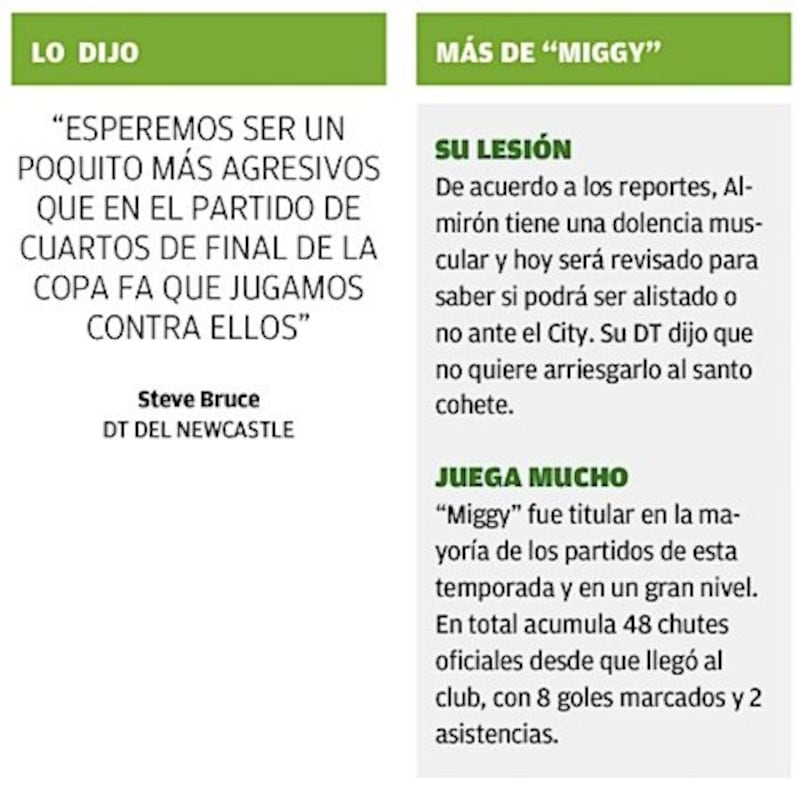 LO DIJO

"ESPEREMOS SER UN POQUITO MÁS AGRESIVOS QUE EN EL PARTIDO DE CUARTOS DE FINAL DE LA COPA FA QUE JUGAMOS CONTRA ELLOS"

Steve Bruce
DT DEL NEWCASTLE

MÁS DE "MIGGY"

SU LESIÓN
De acuerdo a los reportes, Almirón tiene una dolencia muscular y hoy será revisado para saber si podrá ser alistado o no ante el City. Su DT dijo que no quiere arriesgarlo al santo cohete.

JUEGA MUCHO
"Miggy" fue titular en la mayoría de los partidos de esta temporada y en un gran nivel. En total acumula 48 chutes oficiales desde que llegó al club, con 8 goles marcados y 2 asistencias.